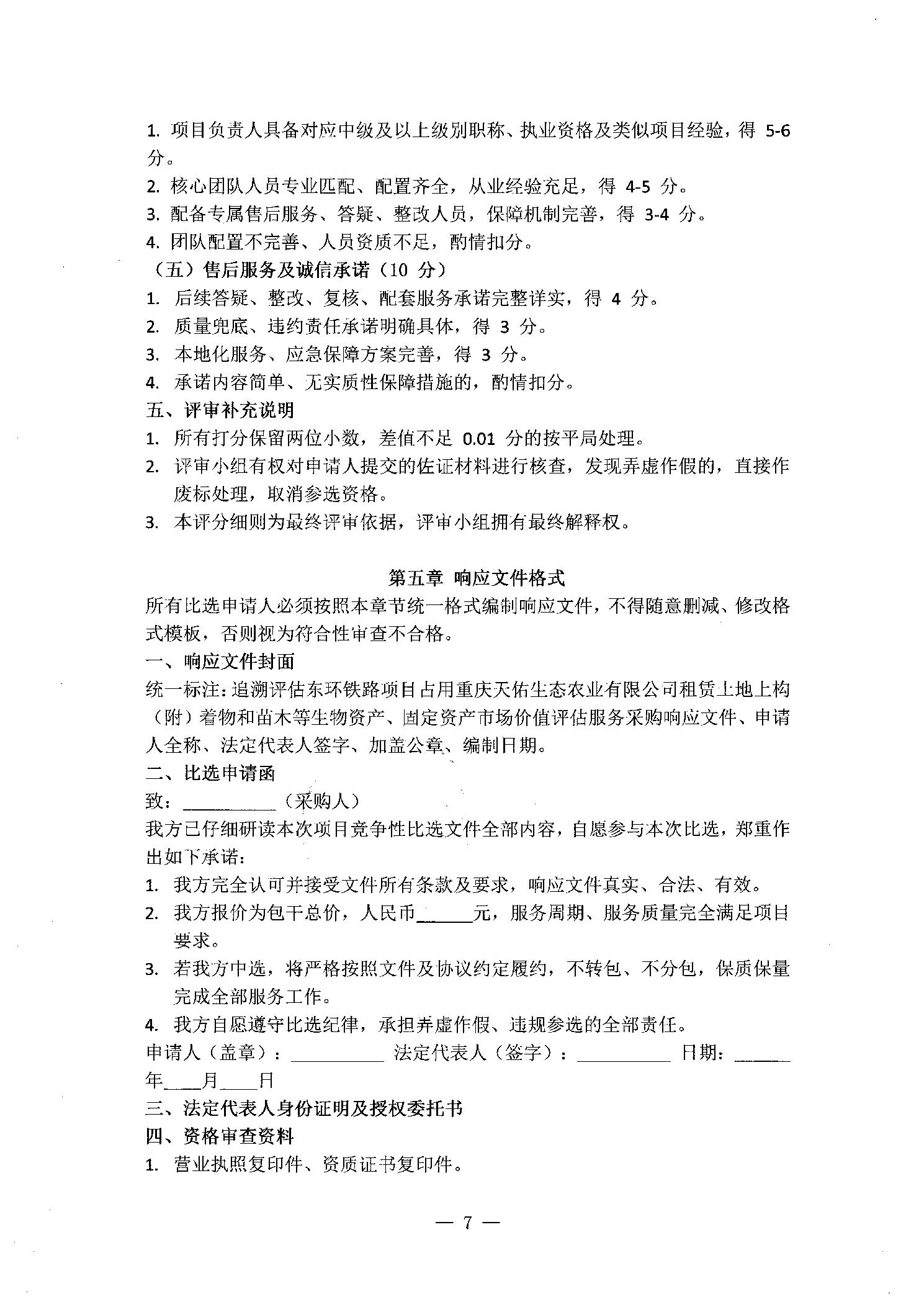 1. 项目负责人具备对应中级及以上级别职称、执业资格及类似项目经验，得 5-6 分。
2. 核心团队人员专业匹配、配置齐全，从业经验充足，得 4-5 分。
3. 配备专属售后服务、答疑、整改人员，保障机制完善，得 3-4 分。
4. 团队配置不完善、人员资质不足，酌情扣分。
（五）售后服务及诚信承诺（10 分）
1. 后续答疑、整改、复核、配套服务承诺完整详实，得 4 分。
2. 质量兜底、违约责任承诺明确具体，得 3 分。
3. 本地化服务、应急保障方案完善，得 3 分。
4. 承诺内容简单、无实质性保障措施的，酌情扣分。
五、评审补充说明
1. 所有打分保留两位小数，差值不足 0.01 分的按平局处理。
2. 评审小组有权对申请人提交的佐证材料进行核查，发现弄虚作假的，直接作废标处理，取消参选资格。
3. 本评分细则为最终评审依据，评审小组拥有最终解释权。

第五章 响应文件格式
所有比选申请人必须按照本章节统一格式编制响应文件，不得随意删减、修改格式模板，否则视为符合性审查不合格。
一、响应文件封面
统一标注：追溯评估东环铁路项目占用重庆天佑生态农业有限公司租赁土地上构（附）着物和苗木等生物资产、固定资产市场价值评估服务采购响应文件、申请人全称、法定代表人签字、加盖公章、编制日期。
二、比选申请函
致：__________（采购人）
我方已仔细研读本次项目竞争性比选文件全部内容，自愿参与本次比选，郑重作出如下承诺：
1. 我方完全认可并接受文件所有条款及要求，响应文件真实、合法、有效。
2. 我方报价为包干总价，人民币______元，服务周期、服务质量完全满足项目要求。
3. 若我方中选，将严格按照文件及协议约定履约，不转包、不分包，保质保量完成全部服务工作。
4. 我方自愿遵守比选纪律，承担弄虚作假、违规参选的全部责任。
申请人（盖章）：__________ 法定代表人（签字）：__________ 日期：______年____月____日
三、法定代表人身份证明及授权委托书
四、资格审查资料
1. 营业执照复印件、资质证书复印件。

— 7 —